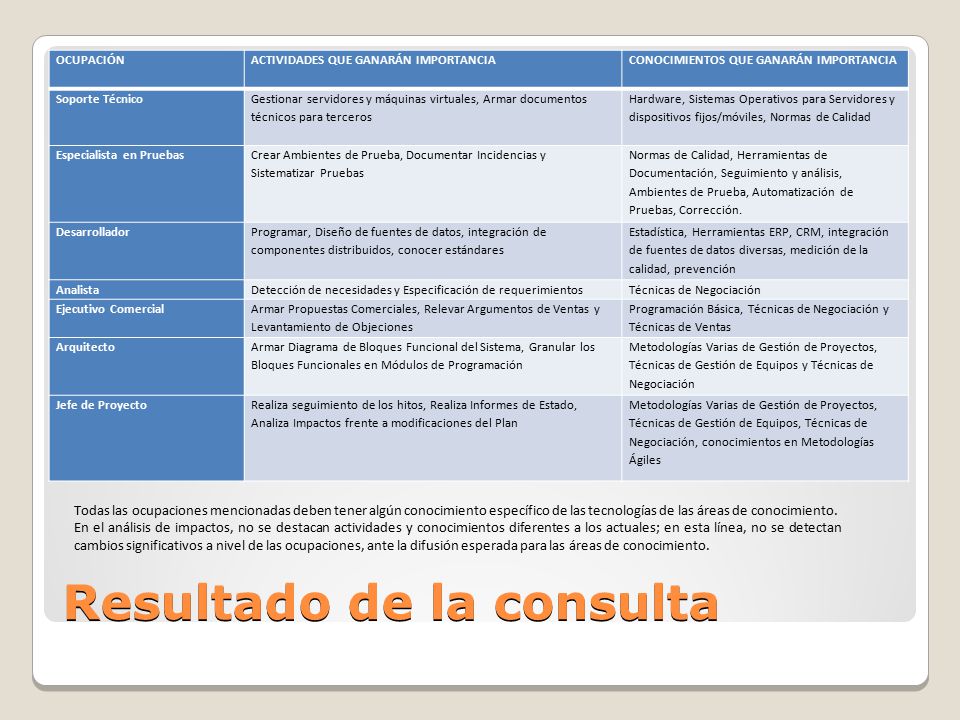 | OCUPACIÓN | ACTIVIDADES QUE GANARÁN IMPORTANCIA | CONOCIMIENTOS QUE GANARÁN IMPORTANCIA |
|---|---|---|
| Soporte Técnico | Gestionar servidores y máquinas virtuales, Armar documentos técnicos para terceros | Hardware, Sistemas Operativos para Servidores y dispositivos fijos/móviles, Normas de Calidad |
| Especialista en Pruebas | Crear Ambientes de Prueba, Documentar Incidencias y Sistematizar Pruebas | Normas de Calidad, Herramientas de Documentación, Seguimiento y análisis, Ambientes de Prueba, Automatización de Pruebas, Corrección. |
| Desarrollador | Programar, Diseño de fuentes de datos, integración de componentes distribuidos, conocer estándares | Estadística, Herramientas ERP, CRM, integración de fuentes de datos diversas, medición de la calidad, prevención |
| Analista | Detección de necesidades y Especificación de requerimientos | Técnicas de Negociación |
| Ejecutivo Comercial | Armar Propuestas Comerciales, Relevar Argumentos de Ventas y Levantamiento de Objeciones | Programación Básica, Técnicas de Negociación y Técnicas de Ventas |
| Arquitecto | Armar Diagrama de Bloques Funcional del Sistema, Granular los Bloques Funcionales en Módulos de Programación | Metodologías Varias de Gestión de Proyectos, Técnicas de Gestión de Equipos y Técnicas de Negociación |
| Jefe de Proyecto | Realiza seguimiento de los hitos, Realiza Informes de Estado, Analiza Impactos frente a modificaciones del Plan | Metodologías Varias de Gestión de Proyectos, Técnicas de Gestión de Equipos, Técnicas de Negociación, conocimientos en Metodologías Ágiles |

Todas las ocupaciones mencionadas deben tener algún conocimiento específico de las tecnologías de las áreas de conocimiento.
En el análisis de impactos, no se destacan actividades y conocimientos diferentes a los actuales; en esta línea, no se detectan cambios significativos a nivel de las ocupaciones, ante la difusión esperada para las áreas de conocimiento.

Resultado de la consulta